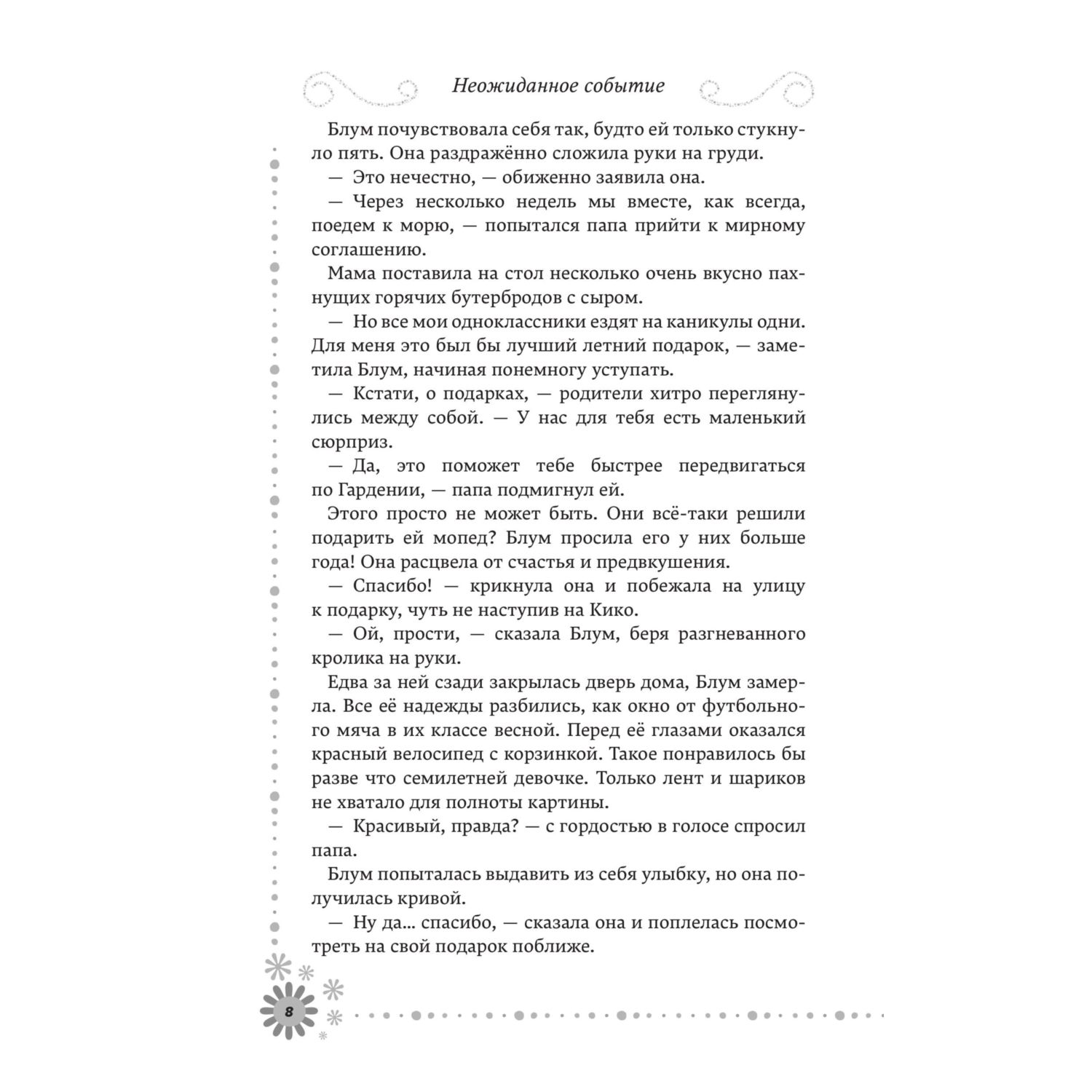 Неожиданное событие

Блум почувствовала себя так, будто ей только стукнуло пять. Она раздражённо сложила руки на груди.

— Это нечестно, — обиженно заявила она.

— Через несколько недель мы вместе, как всегда, поедем к морю, — попытался папа прийти к мирному соглашению.

Мама поставила на стол несколько очень вкусно пахнущих горячих бутербродов с сыром.

— Но все мои одноклассники ездят на каникулы одни. Для меня это был бы лучший летний подарок, — заметила Блум, начиная понемногу уступать.

— Кстати, о подарках, — родители хитро переглянулись между собой. — У нас для тебя есть маленький сюрприз.

— Да, это поможет тебе быстрее передвигаться по Гардении, — папа подмигнул ей.

Этого просто не может быть. Они всё-таки решили подарить ей мопед? Блум просила его у них больше года! Она расцвела от счастья и предвкушения.

— Спасибо! — крикнула она и побежала на улицу к подарку, чуть не наступив на Кико.

— Ой, прости, — сказала Блум, беря разгневанного кролика на руки.

Едва за ней сзади закрылась дверь дома, Блум замерла. Все её надежды разбились, как окно от футбольного мяча в их классе весной. Перед её глазами оказался красный велосипед с корзинкой. Такое понравилось бы разве что семилетней девочке. Только лент и шариков не хватало для полноты картины.

— Красивый, правда? — с гордостью в голосе спросил папа.

Блум попыталась выдавить из себя улыбку, но она получилась кривой.

— Ну да… спасибо, — сказала она и поплелась посмотреть на свой подарок поближе.

8